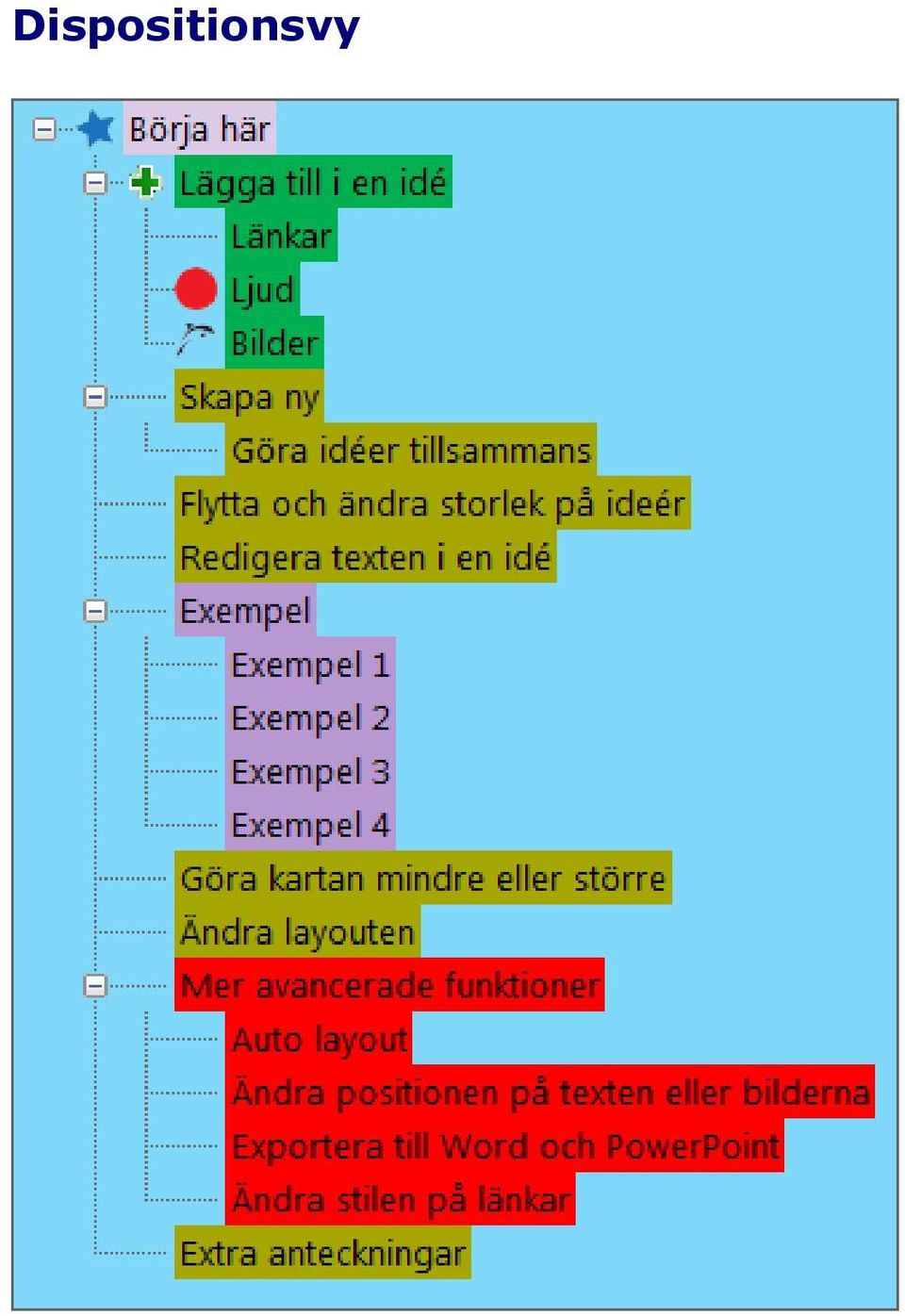 Dispositionsvy

Börja här
Lägga till i en idé
Länkar
Ljud
Bilder
Skapa ny
Göra idéer tillsammans
Flytta och ändra storlek på ideér
Redigera texten i en idé
Exempel
Exempel 1
Exempel 2
Exempel 3
Exempel 4
Göra kartan mindre eller större
Ändra layouten
Mer avancerade funktioner
Auto layout
Ändra positionen på texten eller bilderna
Exportera till Word och PowerPoint
Ändra stilen på länkar
Extra anteckningar